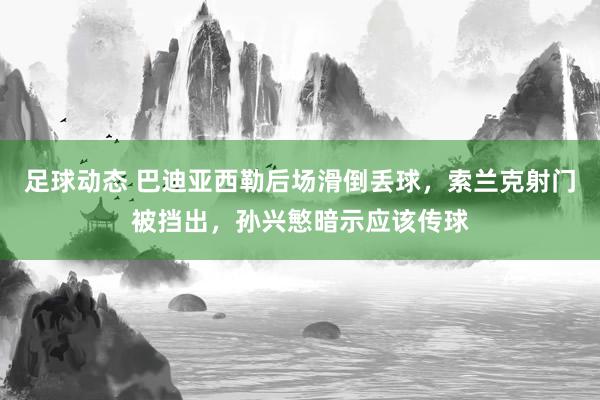 足球动态 巴迪亚西勒后场滑倒丢球，索兰克射门被挡出，孙兴慜暗示应该传球